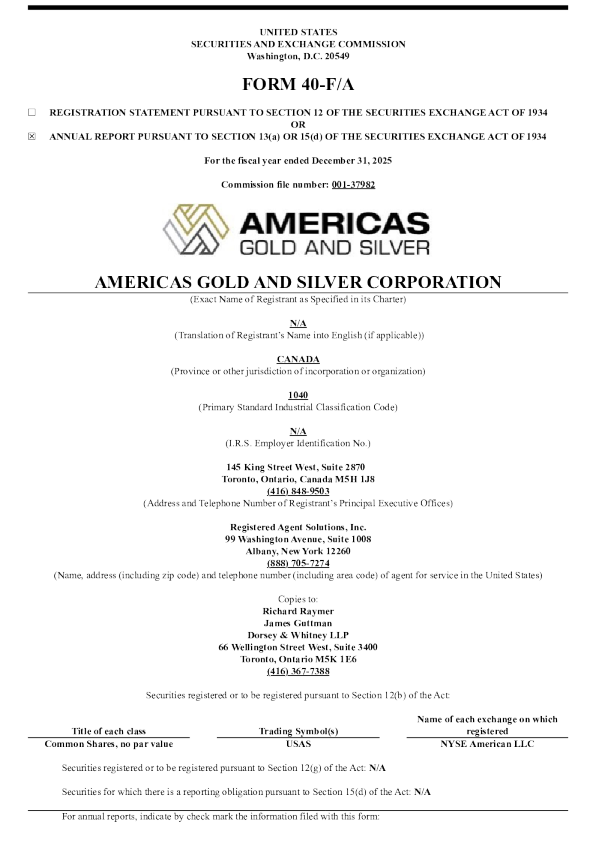 UNITED STATES
SECURITIES AND EXCHANGE COMMISSION
Washington, D.C. 20549

FORM 40-F/A

☐ REGISTRATION STATEMENT PURSUANT TO SECTION 12 OF THE SECURITIES EXCHANGE ACT OF 1934
OR
☒ ANNUAL REPORT PURSUANT TO SECTION 13(a) OR 15(d) OF THE SECURITIES EXCHANGE ACT OF 1934

For the fiscal year ended December 31, 2025

Commission file number: 001-37982

AMERICAS
GOLD AND SILVER

AMERICAS GOLD AND SILVER CORPORATION
(Exact Name of Registrant as Specified in its Charter)

N/A
(Translation of Registrant's Name into English (if applicable))

CANADA
(Province or other jurisdiction of incorporation or organization)

1040
(Primary Standard Industrial Classification Code)

N/A
(I.R.S. Employer Identification No.)

145 King Street West, Suite 2870
Toronto, Ontario, Canada M5H 1J8
(416) 848-9503
(Address and Telephone Number of Registrant's Principal Executive Offices)

Registered Agent Solutions, Inc.
99 Washington Avenue, Suite 1008
Albany, New York 12260
(888) 705-7274
(Name, address (including zip code) and telephone number (including area code) of agent for service in the United States)

Copies to:
Richard Raymer
James Guttman
Dorsey & Whitney LLP
66 Wellington Street West, Suite 3400
Toronto, Ontario M5K 1E6
(416) 367-7388

Securities registered or to be registered pursuant to Section 12(b) of the Act:

| Title of each class | Trading Symbol(s) | Name of each exchange on which registered |
|---|---|---|
| Common Shares, no par value | USAS | NYSE American LLC |

Securities registered or to be registered pursuant to Section 12(g) of the Act: N/A

Securities for which there is a reporting obligation pursuant to Section 15(d) of the Act: N/A

For annual reports, indicate by check mark the information filed with this form: